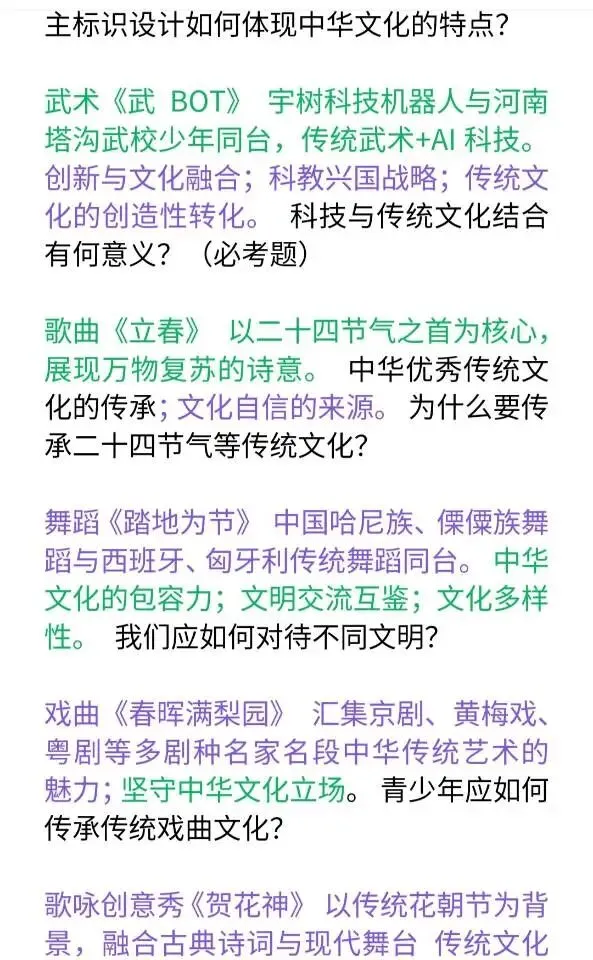 主标识设计如何体现中华文化的特点？

武术《武 BOT》 宇树科技机器人与河南塔沟武校少年同台，传统武术+AI 科技。创新与文化融合；科教兴国战略；传统文化的创造性转化。 科技与传统文化结合有何意义？（必考题）

歌曲《立春》 以二十四节气之首为核心，展现万物复苏的诗意。 中华优秀传统文化的传承；文化自信的来源。 为什么要传承二十四节气等传统文化？

舞蹈《踏地为节》 中国哈尼族、傈僳族舞蹈与西班牙、匈牙利传统舞蹈同台。 中华文化的包容力；文明交流互鉴；文化多样性。 我们应如何对待不同文明？

戏曲《春晖满梨园》 汇集京剧、黄梅戏、粤剧等多剧种名家名段中华传统艺术的魅力；坚守中华文化立场。 青少年应如何传承传统戏曲文化？

歌咏创意秀《贺花神》 以传统花朝节为背景，融合古典诗词与现代舞台 传统文化